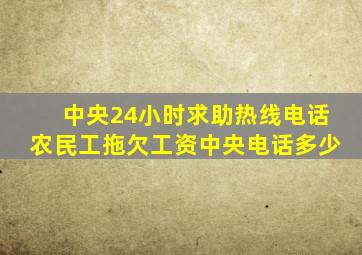 中央24小时求助热线电话
农民工拖欠工资中央电话多少